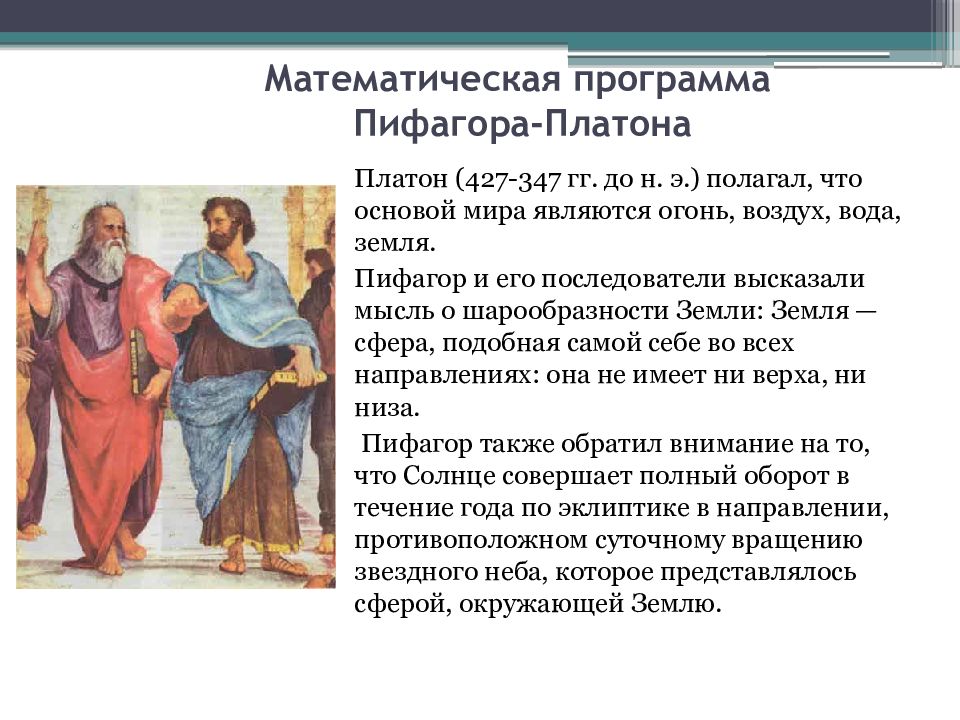 Математическая программа Пифагора-Платона

Платон (427-347 гг. до н. э.) полагал, что основой мира являются огонь, воздух, вода, земля.

Пифагор и его последователи высказали мысль о шарообразности Земли: Земля — сфера, подобная самой себе во всех направлениях: она не имеет ни верха, ни низа.

Пифагор также обратил внимание на то, что Солнце совершает полный оборот в течение года по эклиптике в направлении, противоположном суточному вращению звездного неба, которое представлялось сферой, окружающей Землю.